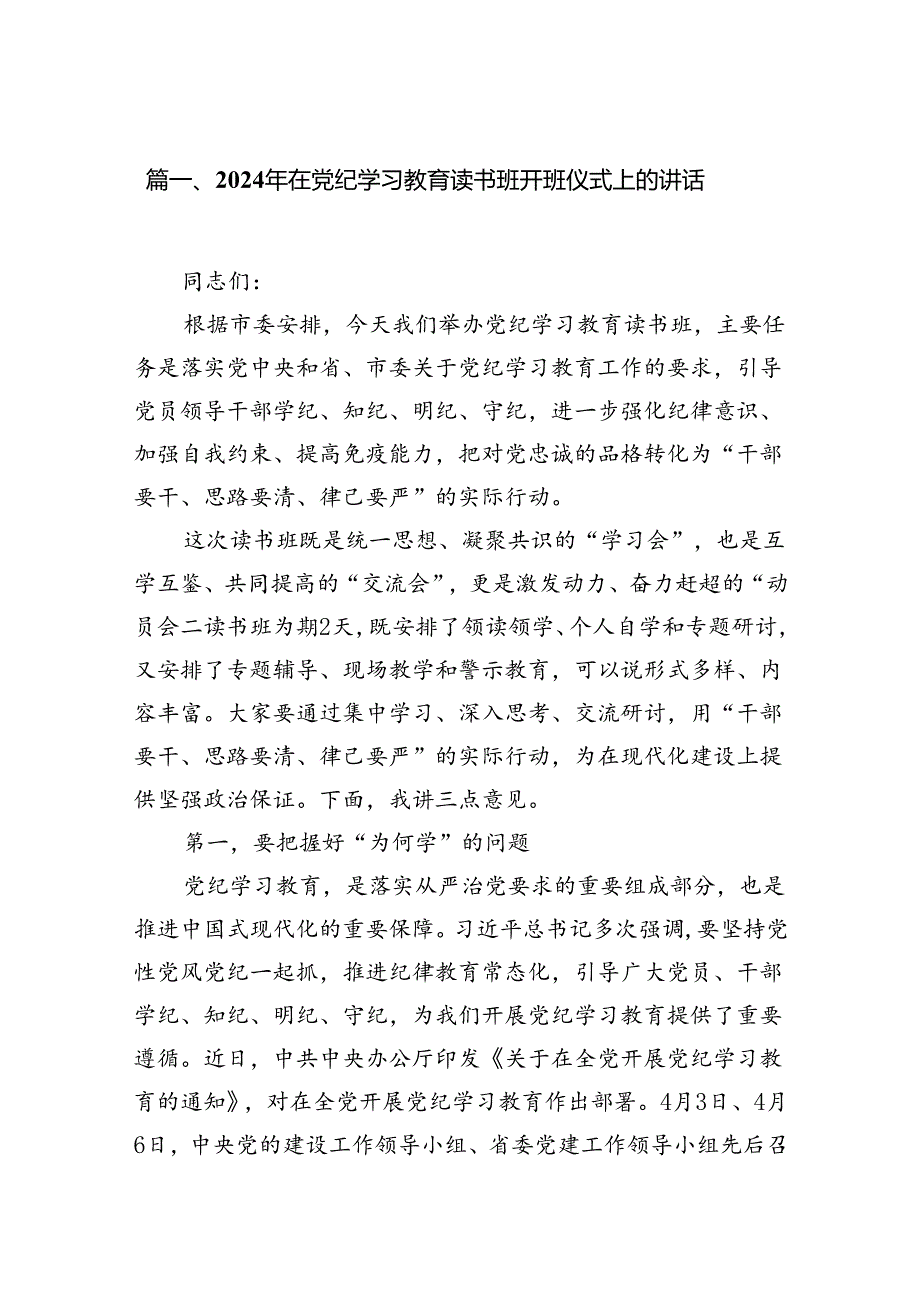 篇一、2024年在党纪学习教育读书班开班仪式上的讲话

同志们：

根据市委安排，今天我们举办党纪学习教育读书班，主要任务是落实党中央和省、市委关于党纪学习教育工作的要求，引导党员领导干部学纪、知纪、明纪、守纪，进一步强化纪律意识、加强自我约束、提高免疫能力，把对党忠诚的品格转化为“干部要干、思路要清、律己要严”的实际行动。

这次读书班既是统一思想、凝聚共识的“学习会”，也是互学互鉴、共同提高的“交流会”，更是激发动力、奋力赶超的“动员会二读书班为期2天，既安排了领读领学、个人自学和专题研讨，又安排了专题辅导、现场教学和警示教育，可以说形式多样、内容丰富。大家要通过集中学习、深入思考、交流研讨，用“干部要干、思路要清、律己要严”的实际行动，为在现代化建设上提供坚强政治保证。下面，我讲三点意见。

第一，要把握好“为何学”的问题

党纪学习教育，是落实从严治党要求的重要组成部分，也是推进中国式现代化的重要保障。习近平总书记多次强调，要坚持党性党风党纪一起抓，推进纪律教育常态化，引导广大党员、干部学纪、知纪、明纪、守纪，为我们开展党纪学习教育提供了重要遵循。近日，中共中央办公厅印发《关于在全党开展党纪学习教育的通知》，对在全党开展党纪学习教育作出部署。4月3日、4月6日，中央党的建设工作领导小组、省委党建工作领导小组先后召